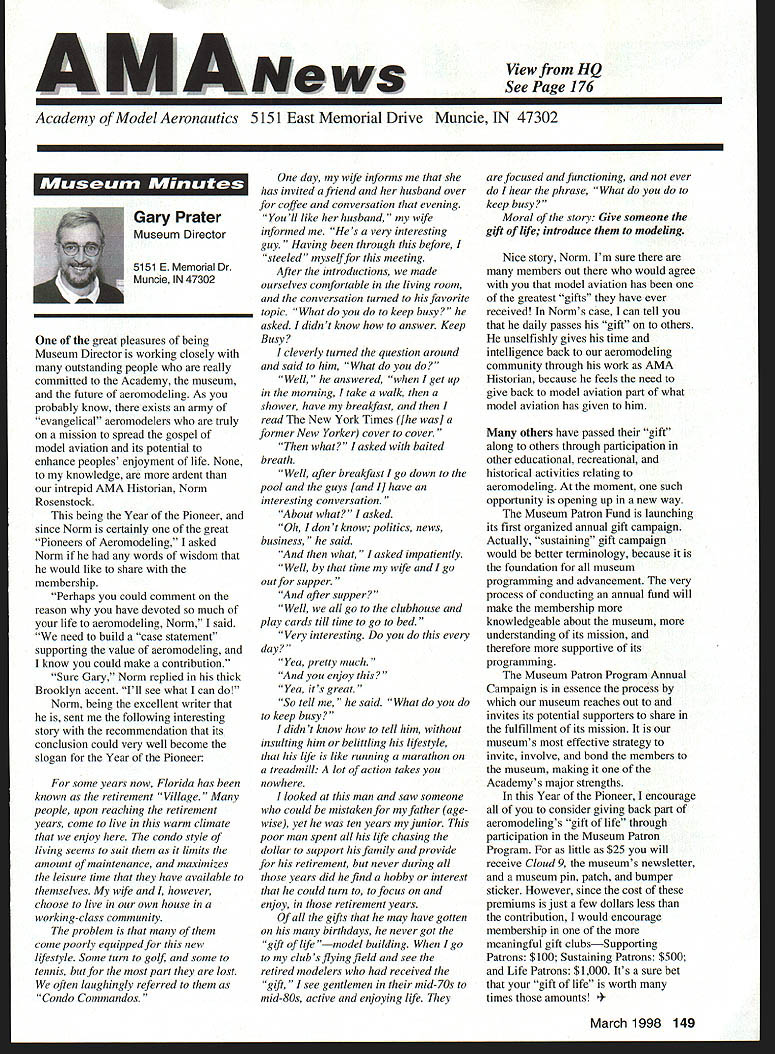 AMA News

View from HQ
See Page 176

Academy of Model Aeronautics 5151 East Memorial Drive Muncie, IN 47302

Museum Minutes

Gary Prater
Museum Director

5151 E. Memorial Dr.
Muncie, IN 47302

One of the great pleasures of being Museum Director is working closely with many outstanding people who are really committed to the Academy, the museum, and the future of aeromodeling. As you probably know, there exists an army of "evangelical" aeromodelers who are truly on a mission to spread the gospel of model aviation and its potential to enhance peoples' enjoyment of life. None, to my knowledge, are more ardent than our intrepid AMA Historian, Norm Rosenstock.

This being the Year of the Pioneer, and since Norm is certainly one of the great "Pioneers of Aeromodeling," I asked Norm if he had any words of wisdom that he would like to share with the membership.

"Perhaps you could comment on the reason why you have devoted so much of your life to aeromodeling, Norm," I said. "We need to build a "case statement" supporting the value of aeromodeling, and I know you could make a contribution."

"Sure Gary," Norm replied in his thick Brooklyn accent. "I'll see what I can do!"

Norm, being the excellent writer that he is, sent me the following interesting story with the recommendation that its conclusion could very well become the slogan for the Year of the Pioneer:

For some years now, Florida has been known as the retirement "Village." Many people, upon reaching the retirement years, come to live in this warm climate that we enjoy here. The condo style of living seems to suit them as it limits the amount of maintenance, and maximizes the leisure time that they have available to themselves. My wife and I, however, choose to live in our own house in a working-class community.

The problem is that many of them come poorly equipped for this new lifestyle. Some turn to golf, and some to tennis, but for the most part they are lost. We often laughingly referred to them as "Condo Commandos."

One day, my wife informs me that she has invited a friend and her husband over for coffee and conversation that evening. "You'll like her husband," my wife informed me. "He's a very interesting guy." Having been through this before, I "steeled" myself for this meeting.

After the introductions, we made ourselves comfortable in the living room, and the conversation turned to his favorite topic. "What do you do to keep busy?" he asked. I didn't know how to answer. Keep Busy?

I cleverly turned the question around and said to him, "What do you do?"

"Well," he answered, "when I get up in the morning, I take a walk, then a shower, have my breakfast, and then I read The New York Times ([he was] a former New Yorker) cover to cover."

"Then what?" I asked with baited breath.

"Well, after breakfast I go down to the pool and the guys [and I] have an interesting conversation."

"About what?" I asked.

"Oh, I don't know; politics, news, business," he said.

"And then what," I asked impatiently.

"Well, by that time my wife and I go out for supper."

"And after supper?"

"Well, we all go to the clubhouse and play cards till time to go to bed."

"Very interesting. Do you do this every day?"

"Yea, pretty much."

"And you enjoy this?"

"Yea, it's great."

"So tell me," he said. "What do you do to keep busy?"

I didn't know how to tell him, without insulting him or belittling his lifestyle, that his life is like running a marathon on a treadmill: A lot of action takes you nowhere.

I looked at this man and saw someone who could be mistaken for my father (age-wise), yet he was ten years my junior. This poor man spent all his life chasing the dollar to support his family and provide for his retirement, but never during all those years did he find a hobby or interest that he could turn to, to focus on and enjoy, in those retirement years.

Of all the gifts that he may have gotten on his many birthdays, he never got the "gift of life"—model building. When I go to my club's flying field and see the retired modelers who had received the "gift," I see gentlemen in their mid-70s to mid-80s, active and enjoying life. They are focused and functioning, and not ever do I hear the phrase, "What do you do to keep busy?"

Moral of the story: Give someone the gift of life; introduce them to modeling.

Nice story, Norm. I'm sure there are many members out there who would agree with you that model aviation has been one of the greatest "gifts" they have ever received! In Norm's case, I can tell you that he daily passes his "gift" on to others. He unselfishly gives his time and intelligence back to our aeromodeling community through his work as AMA Historian, because he feels the need to give back to model aviation part of what model aviation has given to him.

Many others have passed their "gift" along to others through participation in other educational, recreational, and historical activities relating to aeromodeling. At the moment, one such opportunity is opening up in a new way.

The Museum Patron Fund is launching its first organized annual gift campaign. Actually, "sustaining" gift campaign would be better terminology, because it is the foundation for all museum programming and advancement. The very process of conducting an annual fund will make the membership more knowledgeable about the museum, more understanding of its mission, and therefore more supportive of its programming.

The Museum Patron Program Annual Campaign is in essence the process by which our museum reaches out to and invites its potential supporters to share in the fulfillment of its mission. It is our museum's most effective strategy to invite, involve, and bond the members to the museum, making it one of the Academy's major strengths.

In this Year of the Pioneer, I encourage all of you to consider giving back part of aeromodeling's "gift of life" through participation in the Museum Patron Program. For as little as $25 you will receive Cloud 9, the museum's newsletter, and a museum pin, patch, and bumper sticker. However, since the cost of these premiums is just a few dollars less than the contribution, I would encourage membership in one of the more meaningful gift clubs—Supporting Patrons: $100; Sustaining Patrons: $500; and Life Patrons: $1,000. It's a sure bet that your "gift of life" is worth many times those amounts!

March 1998 149